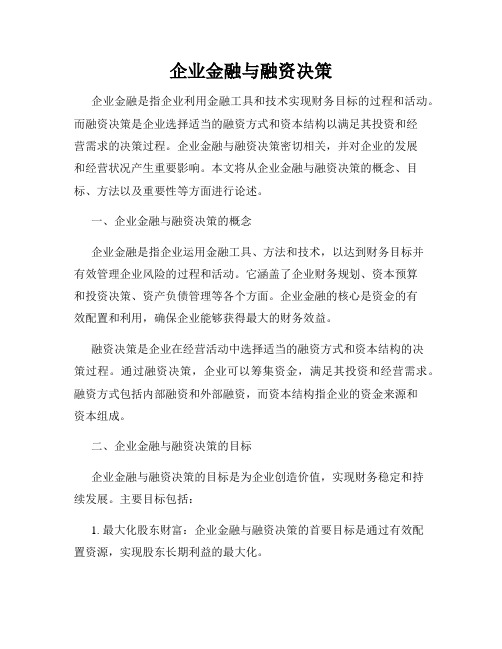 企业金融与融资决策

企业金融是指企业利用金融工具和技术实现财务目标的过程和活动。而融资决策是企业选择适当的融资方式和资本结构以满足其投资和经营需求的决策过程。企业金融与融资决策密切相关，并对企业的发展和经营状况产生重要影响。本文将从企业金融与融资决策的概念、目标、方法以及重要性等方面进行论述。

一、企业金融与融资决策的概念

企业金融是指企业运用金融工具、方法和技术，以达到财务目标并有效管理企业风险的过程和活动。它涵盖了企业财务规划、资本预算和投资决策、资产负债管理等各个方面。企业金融的核心是资金的有效配置和利用，确保企业能够获得最大的财务效益。

融资决策是企业在经营活动中选择适当的融资方式和资本结构的决策过程。通过融资决策，企业可以筹集资金，满足其投资和经营需求。融资方式包括内部融资和外部融资，而资本结构指企业的资金来源和资本组成。

二、企业金融与融资决策的目标

企业金融与融资决策的目标是为企业创造价值，实现财务稳定和持续发展。主要目标包括：

1. 最大化股东财富：企业金融与融资决策的首要目标是通过有效配置资源，实现股东长期利益的最大化。